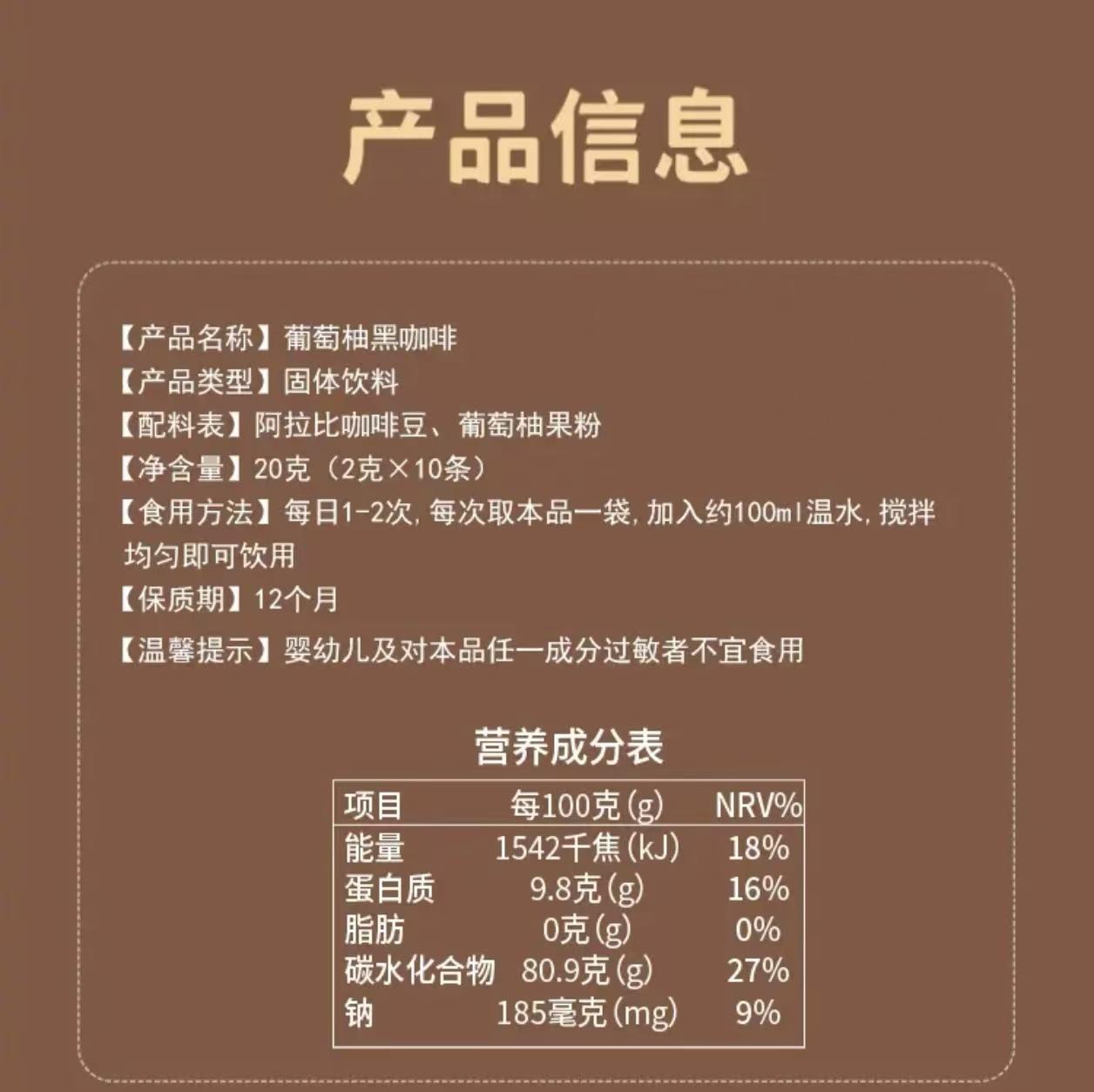 产品信息

【产品名称】葡萄柚黑咖啡
【产品类型】固体饮料
【配料表】阿拉比咖啡豆、葡萄柚果粉
【净含量】20克（2克×10条）
【食用方法】每日1-2次，每次取本品一袋，加入约100ml温水，搅拌均匀即可饮用
【保质期】12个月
【温馨提示】婴幼儿及对本品任一成分过敏者不宜食用

营养成分表

| 项目 | 每100克(g) | NRV% |
|---|---|---|
| 能量 | 1542千焦(kJ) | 18% |
| 蛋白质 | 9.8克(g) | 16% |
| 脂肪 | 0克(g) | 0% |
| 碳水化合物 | 80.9克(g) | 27% |
| 钠 | 185毫克(mg) | 9% |